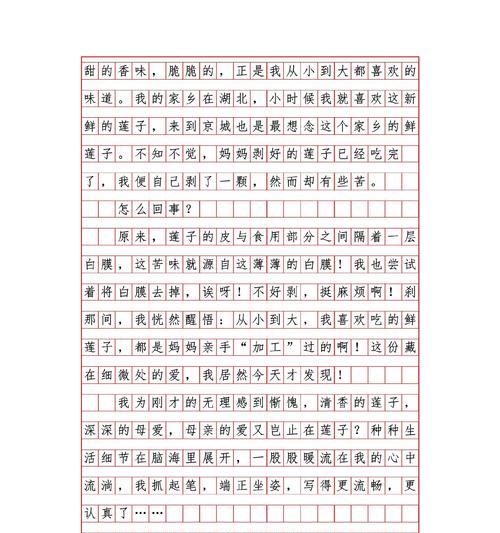 甜的香味，脆脆的，正是我从小到大都喜欢的味道。我的家乡在湖北，小时候我就喜欢这新鲜的莲子，来到京城也是最想念这个家乡的鲜莲子。不知不觉，妈妈剥好的莲子已经吃完了，我便自己剥了一颗，然而却有些苦。

怎么回事？

原来，莲子的皮与食用部分之间隔着一层白膜，这苦味就源自这薄薄的白膜！我也尝试着将白膜去掉，诶呀！不好剥，挺麻烦啊！刹那间，我恍然醒悟：从小到大，我喜欢吃的鲜莲子，都是妈妈亲手“加工”过的啊！这份藏在细微处的爱，我居然今天才发现！

我为刚才的无理感到惭愧，清香的莲子，深深的母爱，母亲的爱又岂止在莲子？种种生活细节在脑海里展开，一股股暖流在我的心中流淌，我抓起笔，端正坐姿，写得更流畅，更认真了……